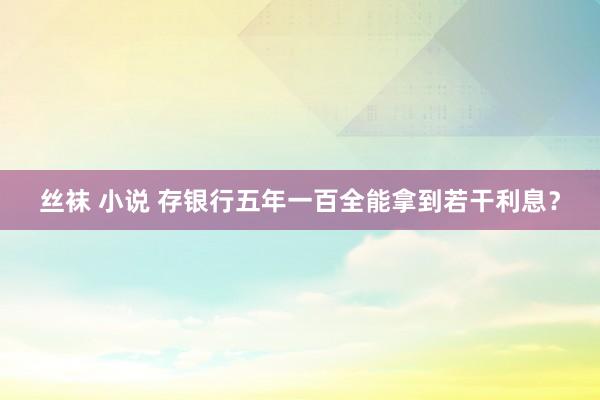 丝袜 小说 存银行五年一百全能拿到若干利息？